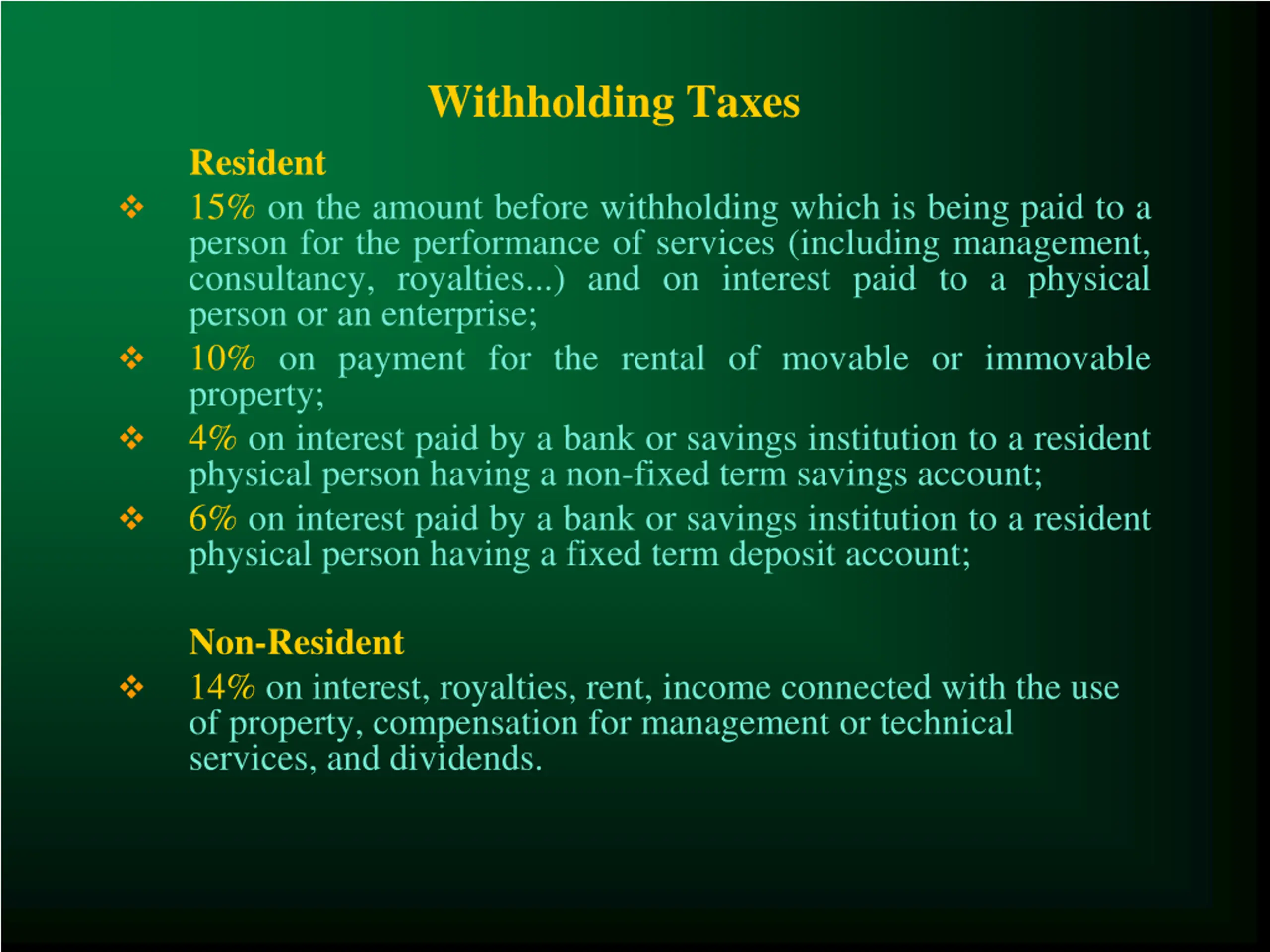 Withholding Taxes

Resident

❖ 15% on the amount before withholding which is being paid to a person for the performance of services (including management, consultancy, royalties...) and on interest paid to a physical person or an enterprise;

❖ 10% on payment for the rental of movable or immovable property;

❖ 4% on interest paid by a bank or savings institution to a resident physical person having a non-fixed term savings account;

❖ 6% on interest paid by a bank or savings institution to a resident physical person having a fixed term deposit account;

Non-Resident

❖ 14% on interest, royalties, rent, income connected with the use of property, compensation for management or technical services, and dividends.